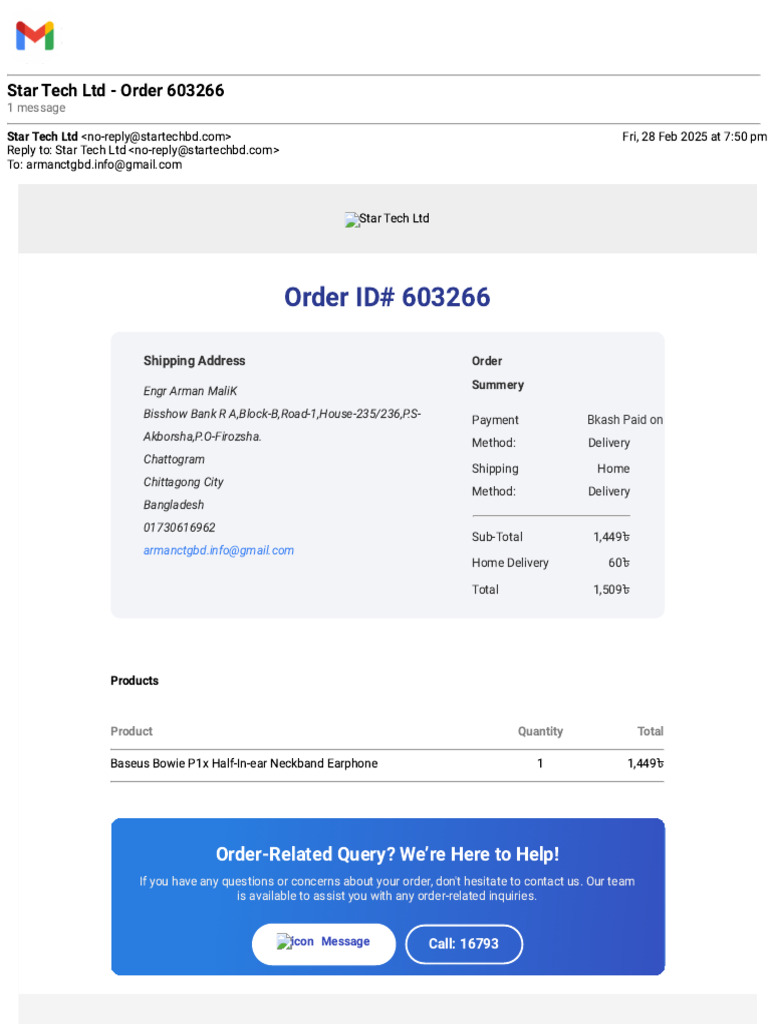 Star Tech Ltd - Order 603266
1 message

Star Tech Ltd <no-reply@startechbd.com>
Fri, 28 Feb 2025 at 7:50 pm
Reply to: Star Tech Ltd <no-reply@startechbd.com>
To: armanctgbd.info@gmail.com

Star Tech Ltd

Order ID# 603266

Shipping Address
Engr Arman MaliK
Bisshow Bank R A,Block-B,Road-1,House-235/236,P.S-Akborsha,P.O-Firozsha.
Chattogram
Chittagong City
Bangladesh
01730616962
armanctgbd.info@gmail.com

Order Summery
Payment Method: Bkash Paid on Delivery
Shipping Method: Home Delivery
Sub-Total 1,449৳
Home Delivery 60৳
Total 1,509৳

Products

| Product | Quantity | Total |
|---|---|---|
| Baseus Bowie P1x Half-In-ear Neckband Earphone | 1 | 1,449৳ |

Order-Related Query? We're Here to Help!

If you have any questions or concerns about your order, don't hesitate to contact us. Our team is available to assist you with any order-related inquiries.

icon Message
Call: 16793